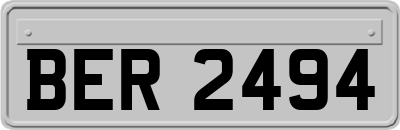 BER 2494